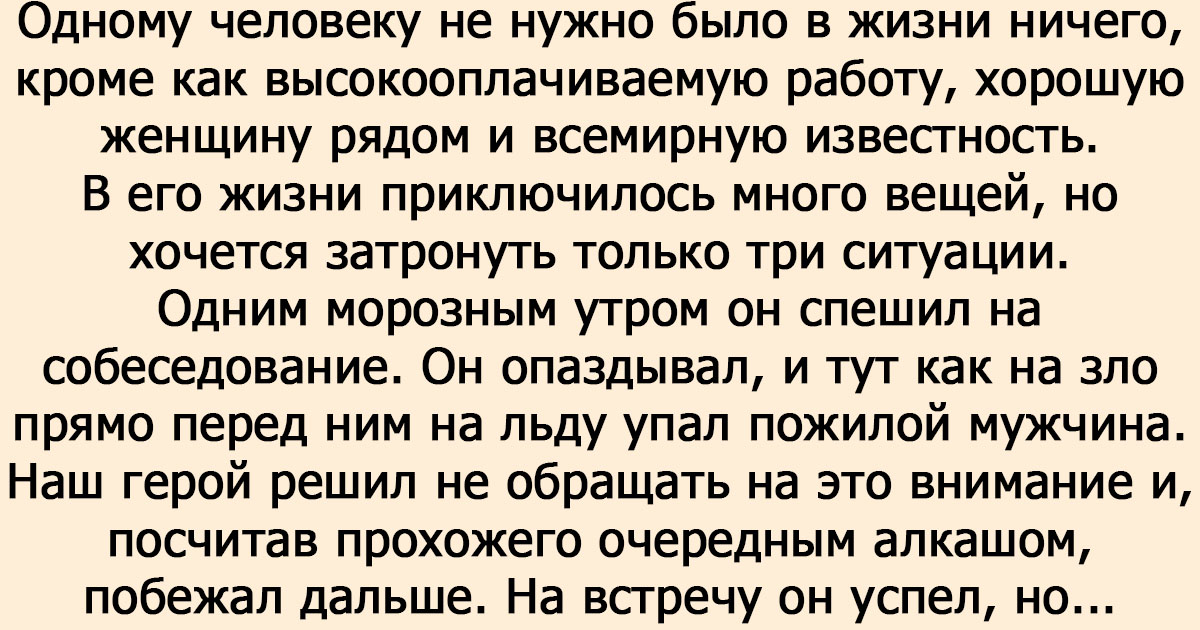 Одному человеку не нужно было в жизни ничего, кроме как высокооплачиваемую работу, хорошую женщину рядом и всемирную известность.
В его жизни приключилось много вещей, но хочется затронуть только три ситуации.
Одним морозным утром он спешил на собеседование. Он опаздывал, и тут как на зло прямо перед ним на льду упал пожилой мужчина. Наш герой решил не обращать на это внимание и, посчитав прохожего очередным алкашом, побежал дальше. На встречу он успел, но...